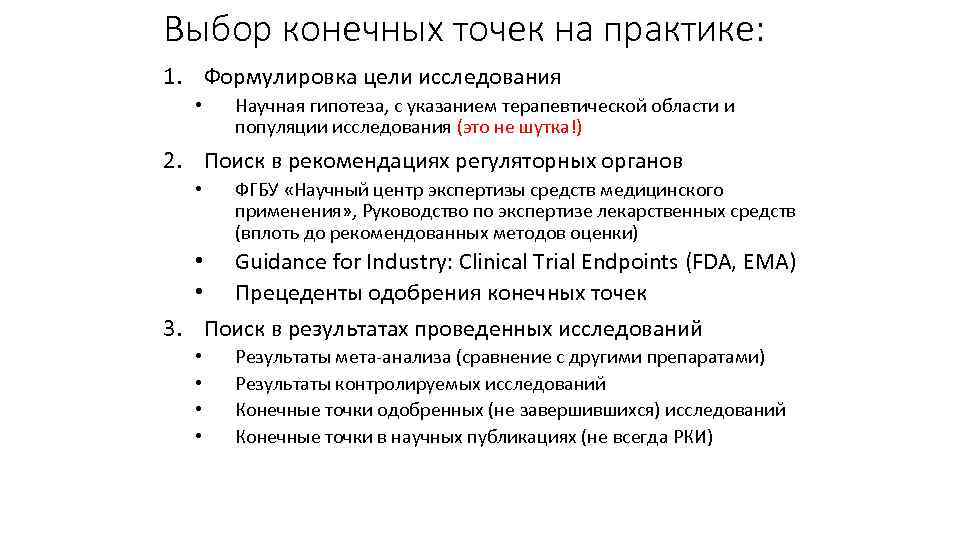 Выбор конечных точек на практике:

1. Формулировка цели исследования
• Научная гипотеза, с указанием терапевтической области и популяции исследования (это не шутка!)

2. Поиск в рекомендациях регуляторных органов
• ФГБУ «Научный центр экспертизы средств медицинского применения», Руководство по экспертизе лекарственных средств (вплоть до рекомендованных методов оценки)
• Guidance for Industry: Clinical Trial Endpoints (FDA, EMA)
• Прецеденты одобрения конечных точек

3. Поиск в результатах проведенных исследований
• Результаты мета-анализа (сравнение с другими препаратами)
• Результаты контролируемых исследований
• Конечные точки одобренных (не завершившихся) исследований
• Конечные точки в научных публикациях (не всегда РКИ)